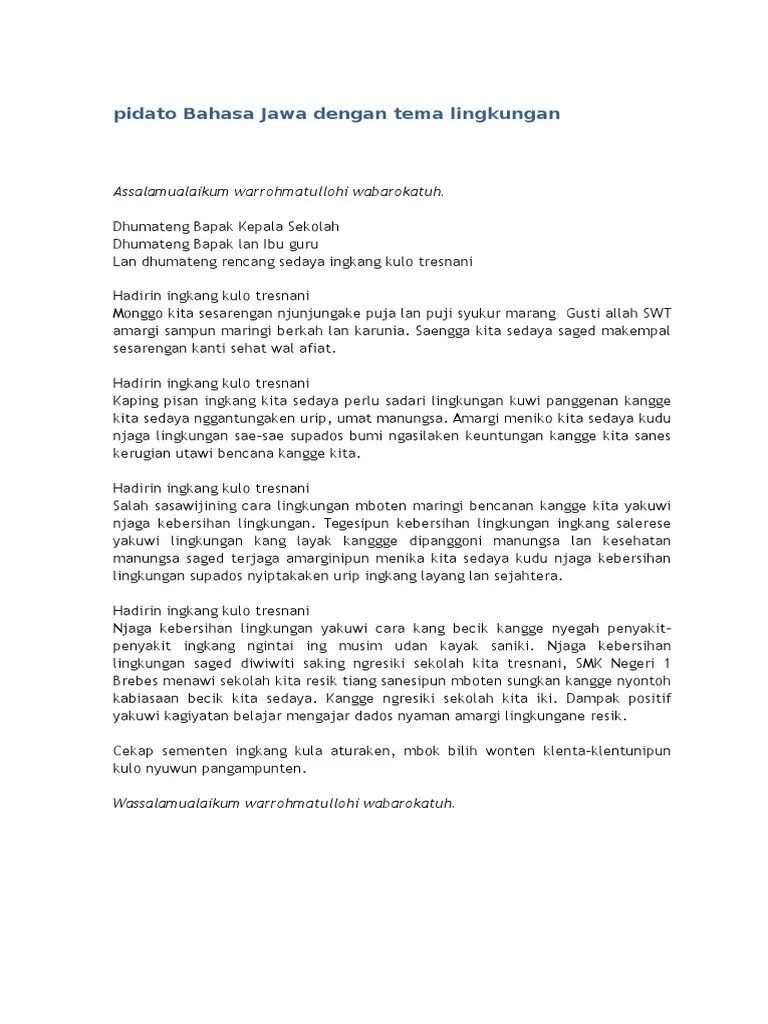 pidato Bahasa Jawa dengan tema lingkungan

Assalamualaikum warrohmatullohi wabarokatuh.

Dhumateng Bapak Kepala Sekolah
Dhumateng Bapak lan Ibu guru
Lan dhumateng rencang sedaya ingkang kulo tresnani

Hadirin ingkang kulo tresnani
Monggo kita sesarengan njunjungake puja lan puji syukur marang Gusti allah SWT amargi sampun maringi berkah lan karunia. Saengga kita sedaya saged makempal sesarengan kanti sehat wal afiat.

Hadirin ingkang kulo tresnani
Kaping pisan ingkang kita sedaya perlu sadari lingkungan kuwi panggenan kangge kita sedaya nggantungaken urip, umat manungsa. Amargi meniko kita sedaya kudu njaga lingkungan sae-sae supados bumi ngasilaken keuntungan kangge kita sanes kerugian utawi bencana kangge kita.

Hadirin ingkang kulo tresnani
Salah sasawijining cara lingkungan mboten maringi bencanan kangge kita yakuwi njaga kebersihan lingkungan. Tegesipun kebersihan lingkungan ingkang salerese yakuwi lingkungan kang layak kanggge dipanggoni manungsa lan kesehatan manungsa saged terjaga amarginipun menika kita sedaya kudu njaga kebersihan lingkungan supados nyiptakaken urip ingkang layang lan sejahtera.

Hadirin ingkang kulo tresnani
Njaga kebersihan lingkungan yakuwi cara kang becik kangge nyegah penyakit-penyakit ingkang ngintai ing musim udan kayak saniki. Njaga kebersihan lingkungan saged diwiwiti saking ngresiki sekolah kita tresnani, SMK Negeri 1 Brebes menawi sekolah kita resik tiang sanesipun mboten sungkan kangge nyontoh kabiasaan becik kita sedaya. Kangge ngresiki sekolah kita iki. Dampak positif yakuwi kagiyatan belajar mengajar dados nyaman amargi lingkungane resik.

Cekap sementen ingkang kula aturaken, mbok bilih wonten klenta-klentunipun kulo nyuwun pangampunten.

Wassalamualaikum warrohmatullohi wabarokatuh.